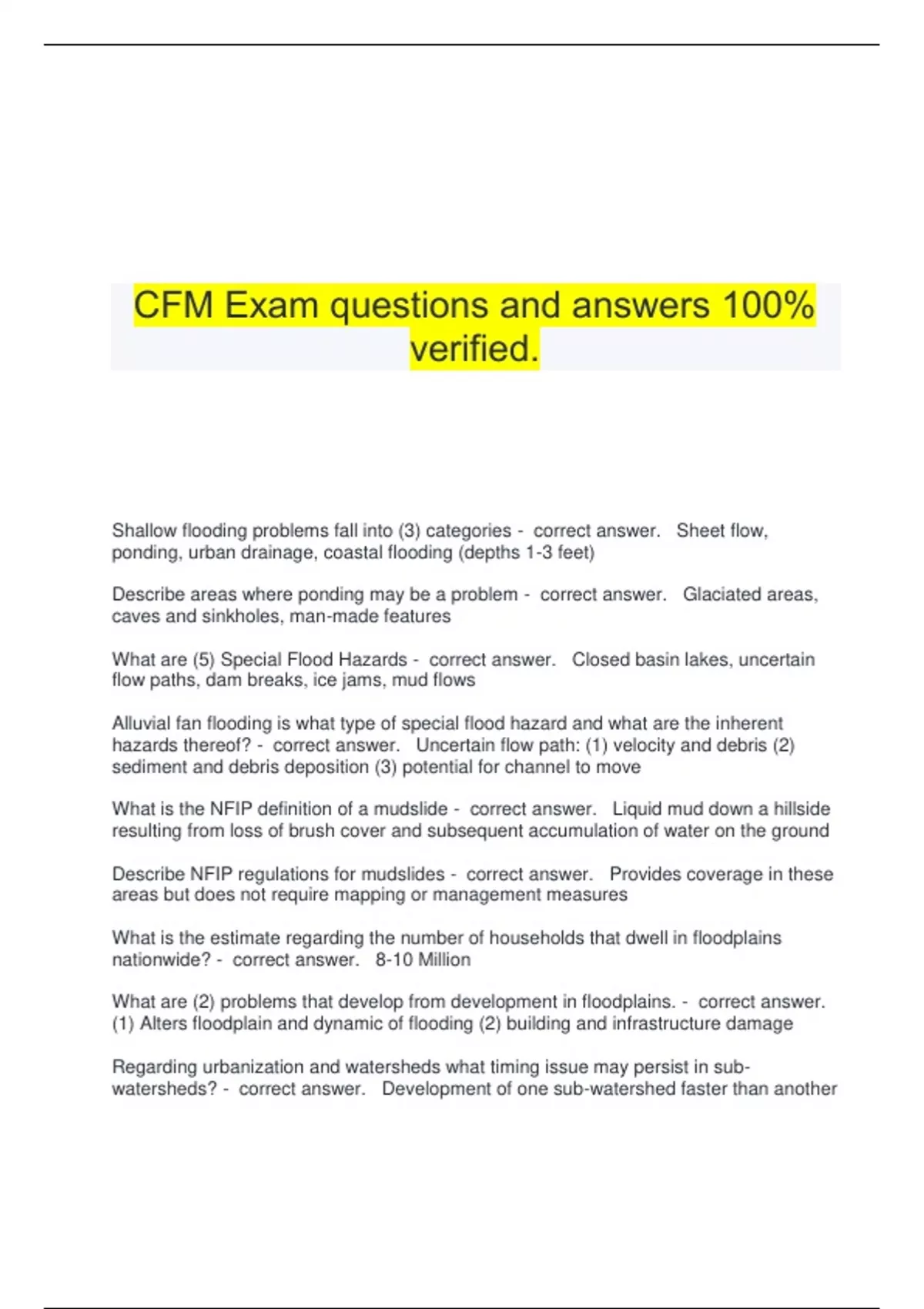 CFM Exam questions and answers 100% verified.

Shallow flooding problems fall into (3) categories - correct answer. Sheet flow, ponding, urban drainage, coastal flooding (depths 1-3 feet)

Describe areas where ponding may be a problem - correct answer. Glaciated areas, caves and sinkholes, man-made features

What are (5) Special Flood Hazards - correct answer. Closed basin lakes, uncertain flow paths, dam breaks, ice jams, mud flows

Alluvial fan flooding is what type of special flood hazard and what are the inherent hazards thereof? - correct answer. Uncertain flow path: (1) velocity and debris (2) sediment and debris deposition (3) potential for channel to move

What is the NFIP definition of a mudslide - correct answer. Liquid mud down a hillside resulting from loss of brush cover and subsequent accumulation of water on the ground

Describe NFIP regulations for mudslides - correct answer. Provides coverage in these areas but does not require mapping or management measures

What is the estimate regarding the number of households that dwell in floodplains nationwide? - correct answer. 8-10 Million

What are (2) problems that develop from development in floodplains. - correct answer. (1) Alters floodplain and dynamic of flooding (2) building and infrastructure damage

Regarding urbanization and watersheds what timing issue may persist in sub-watersheds? - correct answer. Development of one sub-watershed faster than another